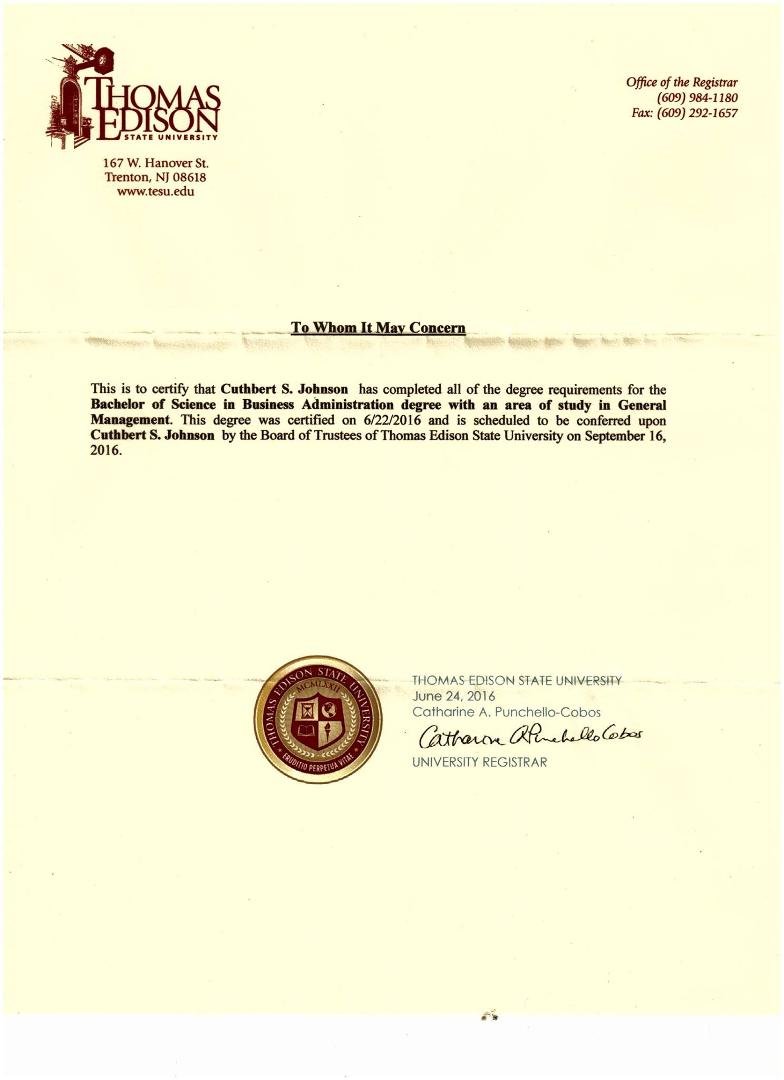 THOMAS EDISON
STATE UNIVERSITY

167 W. Hanover St.
Trenton, NJ 08618
www.tesu.edu

Office of the Registrar
(609) 984-1180
Fax: (609) 292-1657

To Whom It May Concern

This is to certify that Cuthbert S. Johnson has completed all of the degree requirements for the Bachelor of Science in Business Administration degree with an area of study in General Management. This degree was certified on 6/22/2016 and is scheduled to be conferred upon Cuthbert S. Johnson by the Board of Trustees of Thomas Edison State University on September 16, 2016.

THOMAS EDISON STATE UNIVERSITY
MCMLXXII
ERUDITIO PERPETUA VITAE

THOMAS EDISON STATE UNIVERSITY
June 24, 2016
Catharine A. Punchello-Cobos
Catharine A Punchello Cobos
UNIVERSITY REGISTRAR